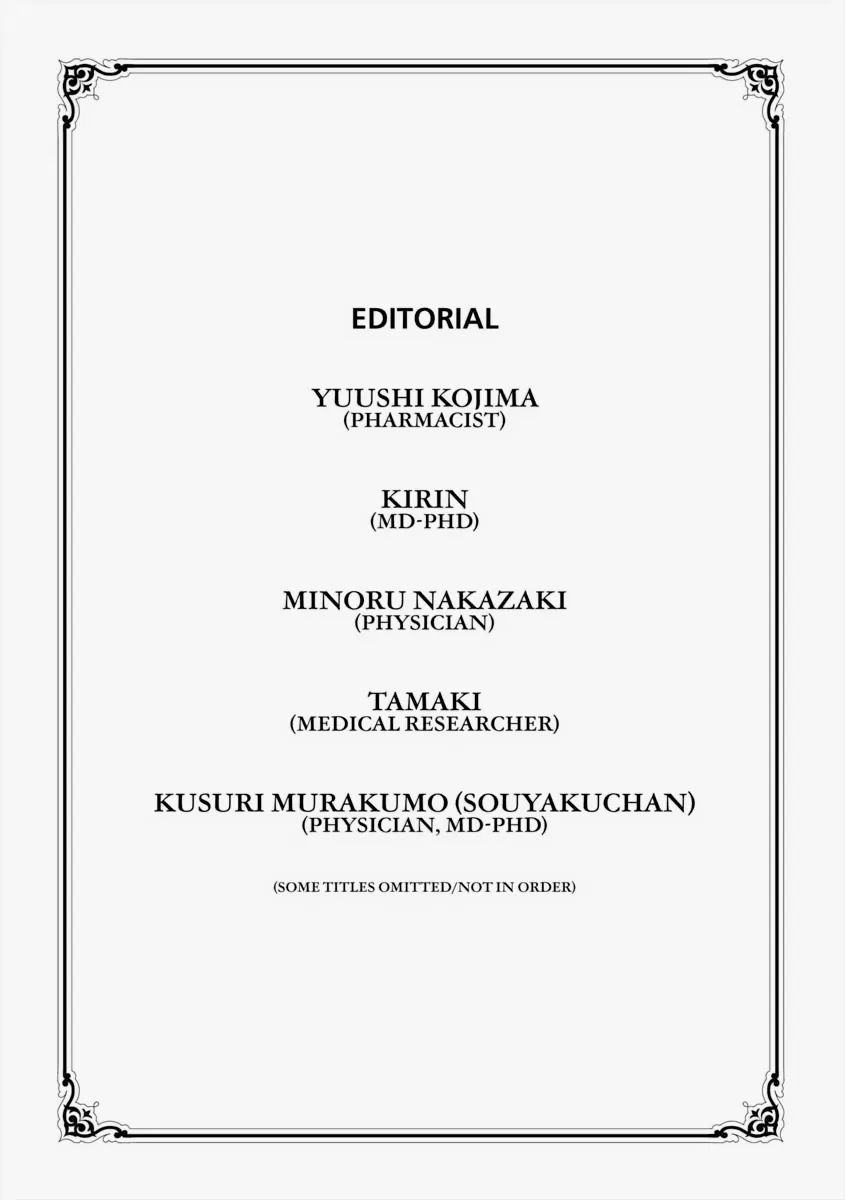 EDITORIAL

YUUSHI KOJIMA
(PHARMACIST)

KIRIN
(MD-PHD)

MINORU NAKAZAKI
(PHYSICIAN)

TAMAKI
(MEDICAL RESEARCHER)

KUSURI MURAKUMO (SOUYAKUCHAN)
(PHYSICIAN, MD-PHD)

(SOME TITLES OMITTED/NOT IN ORDER)